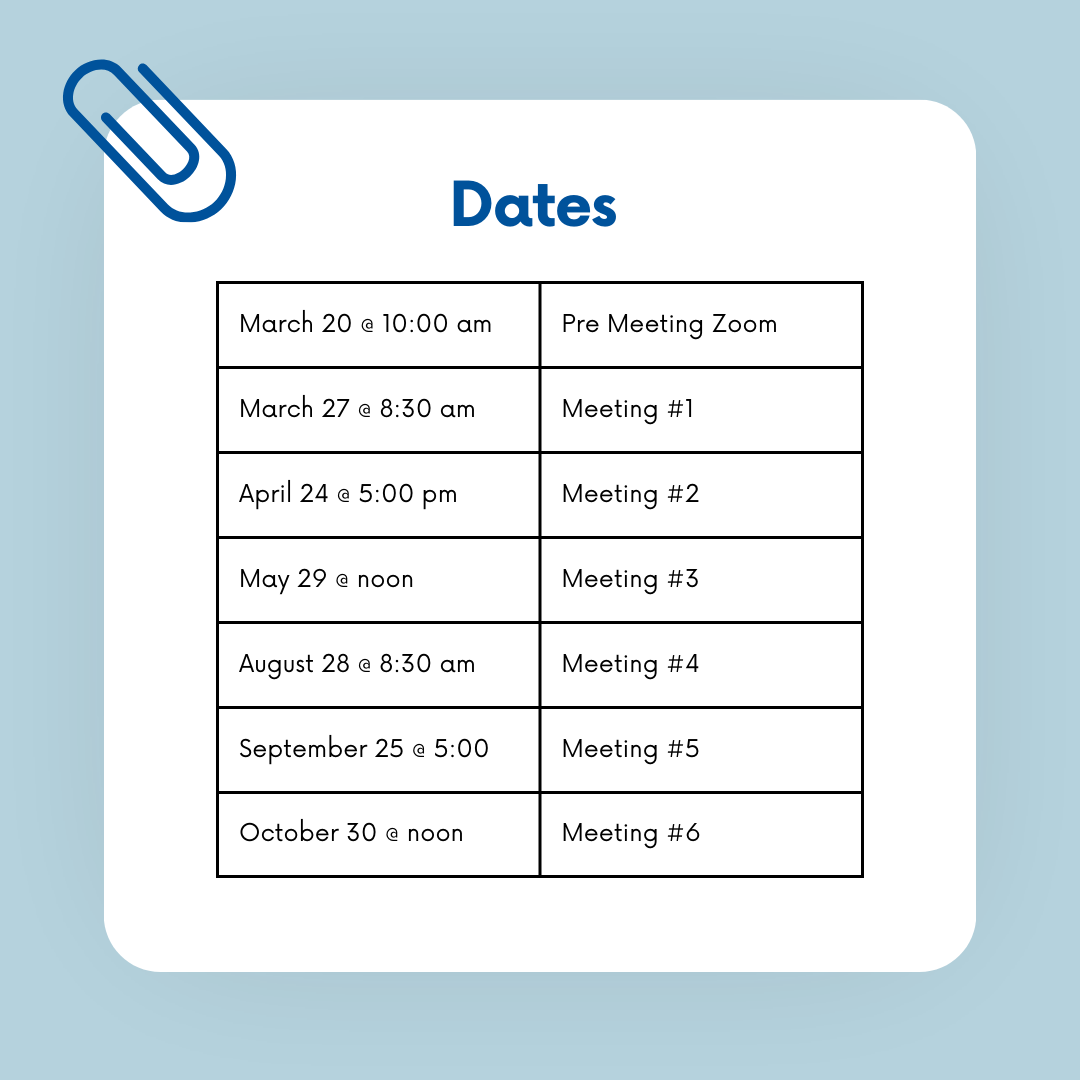 Dates

| March 20 @ 10:00 am | Pre Meeting Zoom |
|---|---|
| March 27 @ 8:30 am | Meeting #1 |
| April 24 @ 5:00 pm | Meeting #2 |
| May 29 @ noon | Meeting #3 |
| August 28 @ 8:30 am | Meeting #4 |
| September 25 @ 5:00 | Meeting #5 |
| October 30 @ noon | Meeting #6 |